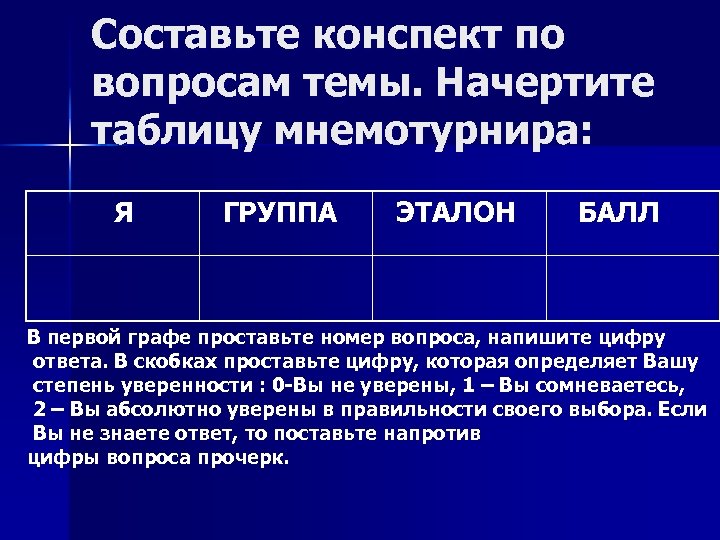 Составьте конспект по вопросам темы. Начертите таблицу мнемотурнира:

| Я | ГРУППА | ЭТАЛОН | БАЛЛ |
|---|---|---|---|
| | | | |

В первой графе проставьте номер вопроса, напишите цифру ответа. В скобках проставьте цифру, которая определяет Вашу степень уверенности : 0-Вы не уверены, 1 – Вы сомневаетесь, 2 – Вы абсолютно уверены в правильности своего выбора. Если Вы не знаете ответ, то поставьте напротив цифры вопроса прочерк.